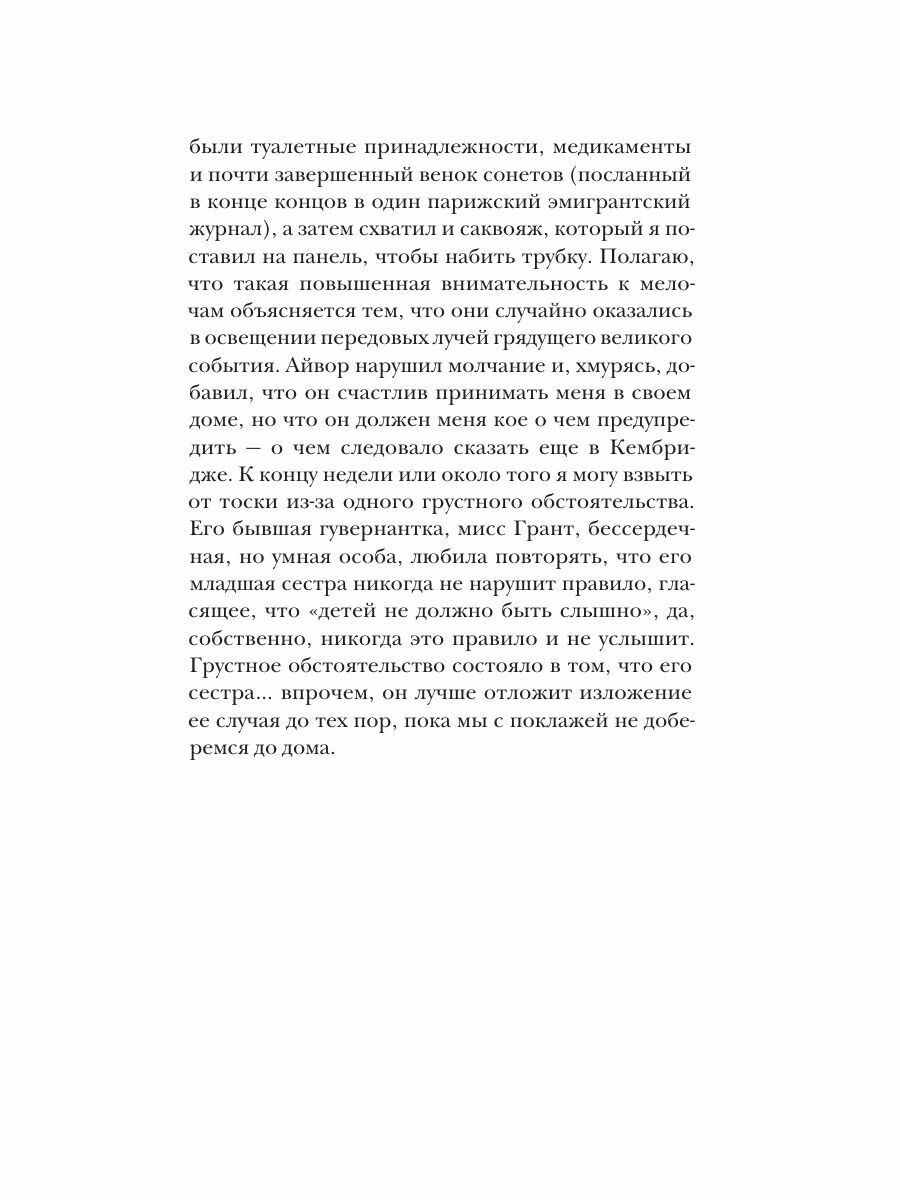 были туалетные принадлежности, медикаменты и почти завершенный венок сонетов (посланный в конце концов в один парижский эмигрантский журнал), а затем схватил и саквояж, который я поставил на панель, чтобы набить трубку. Полагаю, что такая повышенная внимательность к мелочам объясняется тем, что они случайно оказались в освещении передовых лучей грядущего великого события. Айвор нарушил молчание и, хмурясь, добавил, что он счастлив принимать меня в своем доме, но что он должен меня кое о чем предупредить — о чем следовало сказать еще в Кембридже. К концу недели или около того я могу взвыть от тоски из-за одного грустного обстоятельства. Его бывшая гувернантка, мисс Грант, бессердечная, но умная особа, любила повторять, что его младшая сестра никогда не нарушит правило, гласящее, что «детей не должно быть слышно», да, собственно, никогда это правило и не услышит. Грустное обстоятельство состояло в том, что его сестра... впрочем, он лучше отложит изложение ее случая до тех пор, пока мы с поклажей не доберемся до дома.